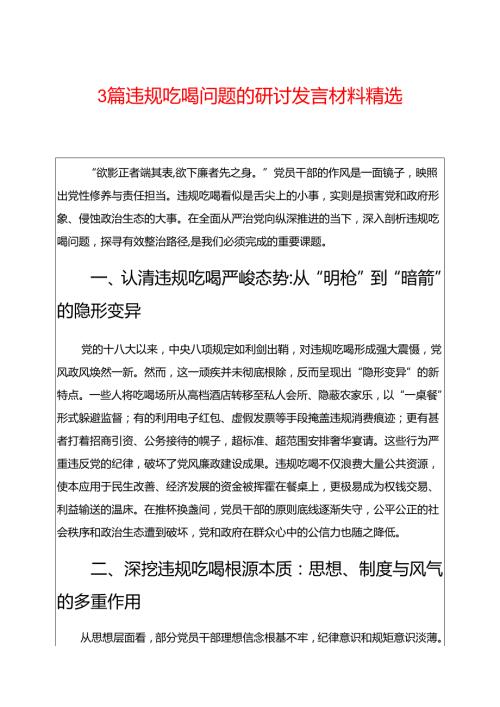 3篇违规吃喝问题的研讨发言材料精选

“欲影正者端其表,欲下廉者先之身。”党员干部的作风是一面镜子，映照出党性修养与责任担当。违规吃喝看似是舌尖上的小事，实则是损害党和政府形象、侵蚀政治生态的大事。在全面从严治党向纵深推进的当下，深入剖析违规吃喝问题，探寻有效整治路径,是我们必须完成的重要课题。

一、认清违规吃喝严峻态势:从“明枪”到“暗箭”的隐形变异

党的十八大以来，中央八项规定如利剑出鞘，对违规吃喝形成强大震慑，党风政风焕然一新。然而，这一顽疾并未彻底根除，反而呈现出“隐形变异”的新特点。一些人将吃喝场所从高档酒店转移至私人会所、隐蔽农家乐，以“一桌餐”形式躲避监督；有的利用电子红包、虚假发票等手段掩盖违规消费痕迹；更有甚者打着招商引资、公务接待的幌子，超标准、超范围安排奢华宴请。这些行为严重违反党的纪律，破坏了党风廉政建设成果。违规吃喝不仅浪费大量公共资源，使本应用于民生改善、经济发展的资金被挥霍在餐桌上，更极易成为权钱交易、利益输送的温床。在推杯换盏间，党员干部的原则底线逐渐失守，公平公正的社会秩序和政治生态遭到破坏，党和政府在群众心中的公信力也随之降低。

二、深挖违规吃喝根源本质：思想、制度与风气的多重作用

从思想层面看，部分党员干部理想信念根基不牢，纪律意识和规矩意识淡薄。